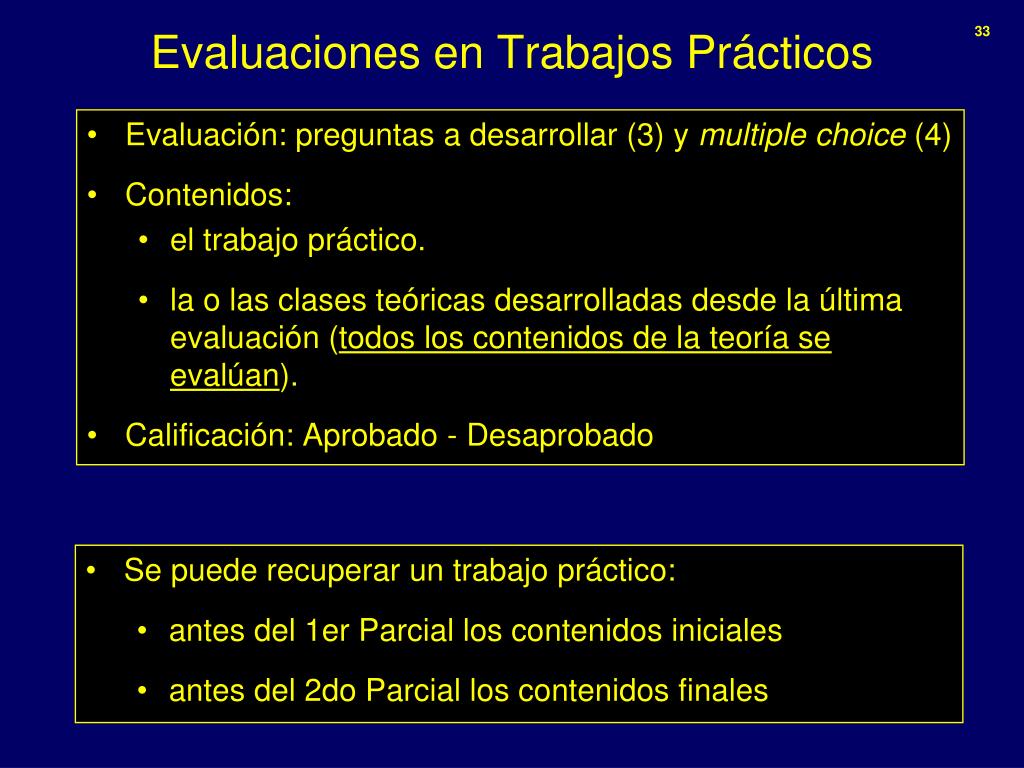 33

Evaluaciones en Trabajos Prácticos

• Evaluación: preguntas a desarrollar (3) y multiple choice (4)

• Contenidos:

• el trabajo práctico.

• la o las clases teóricas desarrolladas desde la última evaluación (todos los contenidos de la teoría se evalúan).

• Calificación: Aprobado - Desaprobado

• Se puede recuperar un trabajo práctico:

• antes del 1er Parcial los contenidos iniciales

• antes del 2do Parcial los contenidos finales